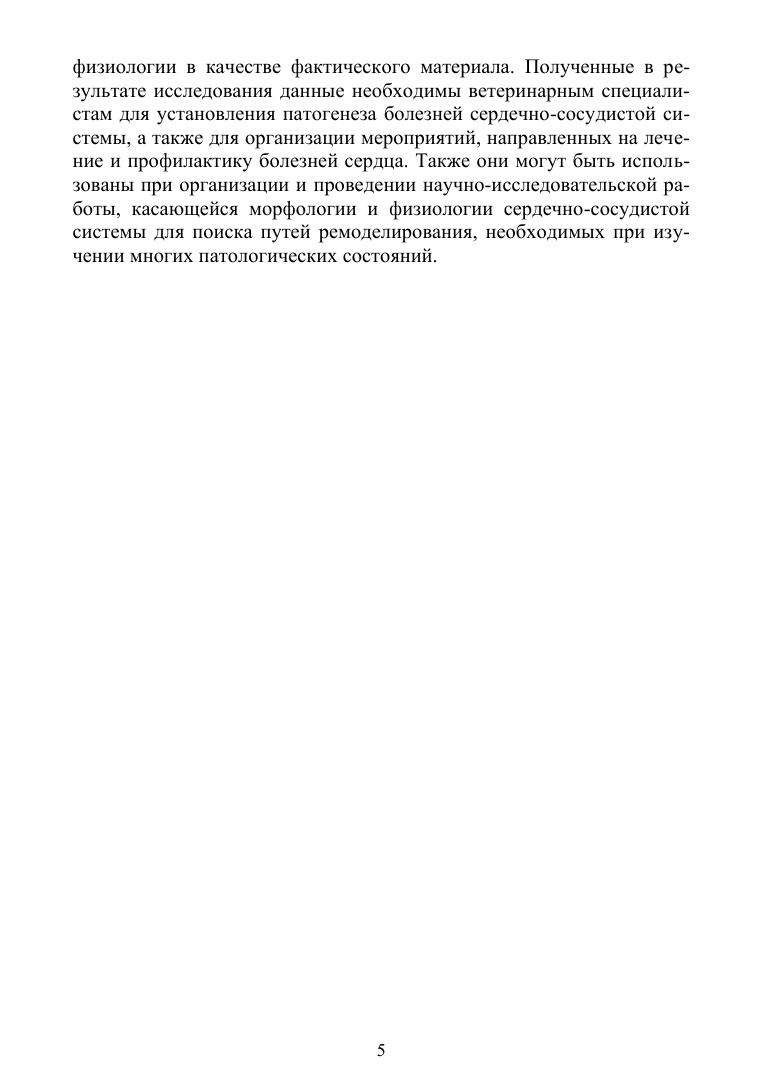 физиологии в качестве фактического материала. Полученные в результате исследования данные необходимы ветеринарным специалистам для установления патогенеза болезней сердечно-сосудистой системы, а также для организации мероприятий, направленных на лечение и профилактику болезней сердца. Также они могут быть использованы при организации и проведении научно-исследовательской работы, касающейся морфологии и физиологии сердечно-сосудистой системы для поиска путей ремоделирования, необходимых при изучении многих патологических состояний.

5